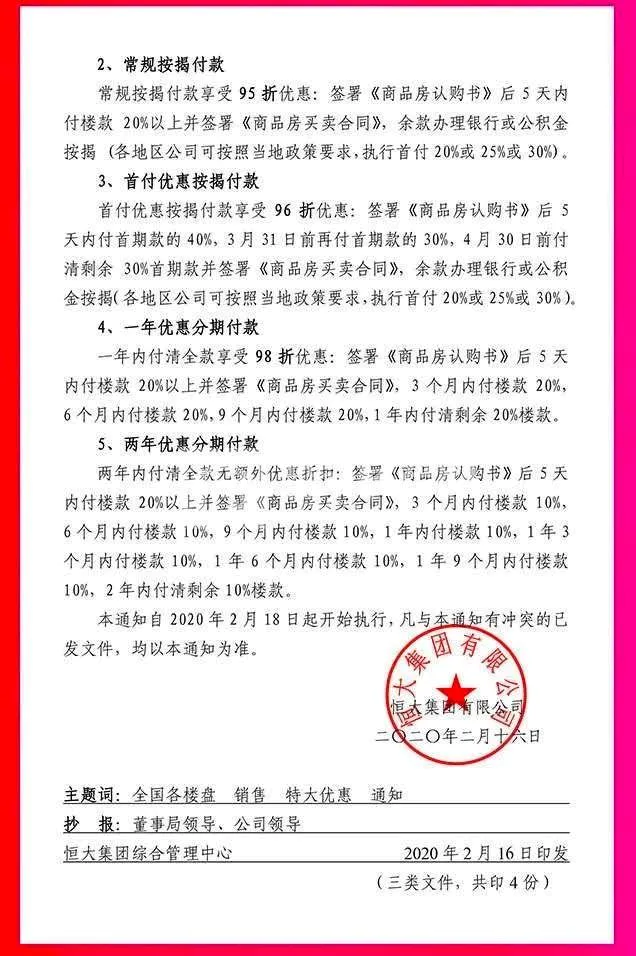 2、常规按揭付款

常规按揭付款享受 95 折优惠：签署《商品房认购书》后 5 天内付楼款 20%以上并签署《商品房买卖合同》，余款办理银行或公积金按揭（各地区公司可按照当地政策要求，执行首付 20%或 25%或 30%）。

3、首付优惠按揭付款

首付优惠按揭付款享受 96 折优惠：签署《商品房认购书》后 5 天内付首期款的 40%，3 月 31 日前再付首期款的 30%，4 月 30 日前付清剩余 30%首期款并签署《商品房买卖合同》，余款办理银行或公积金按揭（各地区公司可按照当地政策要求，执行首付 20%或 25%或 30%）。

4、一年优惠分期付款

一年内付清全款享受 98 折优惠：签署《商品房认购书》后 5 天内付楼款 20%以上并签署《商品房买卖合同》，3 个月内付楼款 20%，6 个月内付楼款 20%，9 个月内付楼款 20%，1 年内付清剩余 20%楼款。

5、两年优惠分期付款

两年内付清全款无额外优惠折扣：签署《商品房认购书》后 5 天内付楼款 20%以上并签署《商品房买卖合同》，3 个月内付楼款 10%，6 个月内付楼款 10%，9 个月内付楼款 10%，1 年内付楼款 10%，1 年 3 个月内付楼款 10%，1 年 6 个月内付楼款 10%，1 年 9 个月内付楼款 10%，2 年内付清剩余 10%楼款。

本通知自 2020 年 2 月 18 日起开始执行，凡与本通知有冲突的已发文件，均以本通知为准。

恒大集团有限公司

恒大集团有限公司
二〇二〇年二月十六日

主题词：全国各楼盘　销售　特大优惠　通知

抄　报：董事局领导、公司领导

恒大集团综合管理中心　2020 年 2 月 16 日印发

（三类文件，共印 4 份）